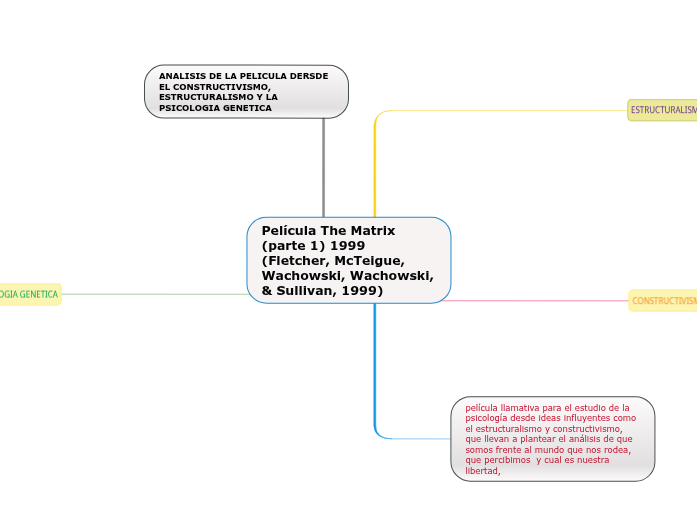 ANALISIS DE LA PELICULA DERSDE EL CONSTRUCTIVISMO, ESTRUCTURALISMO Y LA PSICOLOGIA GENETICA

ESTRUCTURALISM

Película The Matrix (parte 1) 1999 (Fletcher, McTeigue, Wachowski, Wachowski, & Sullivan, 1999)

OGIA GENETICA

CONSTRUCTIVISM

película llamativa para el estudio de la psicología desde ideas influyentes como el estructuralismo y constructivismo, que llevan a plantear el análisis de que somos frente al mundo que nos rodea, que percibimos y cual es nuestra libertad,